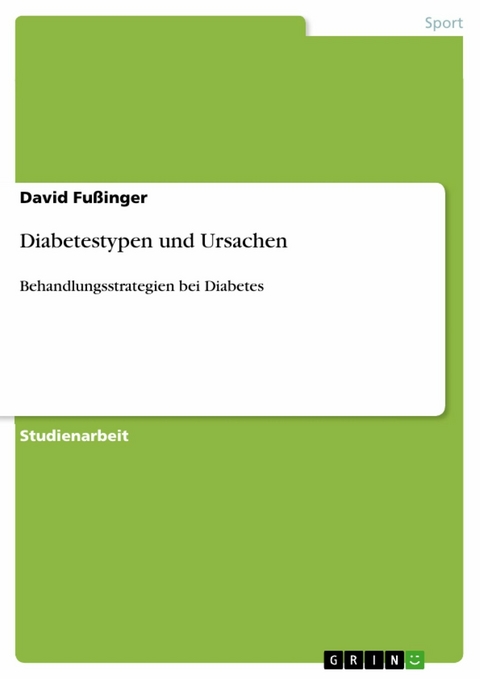 Sport

David Fußinger

Diabetestypen und Ursachen

Behandlungsstrategien bei Diabetes

Studienarbeit

GRIN